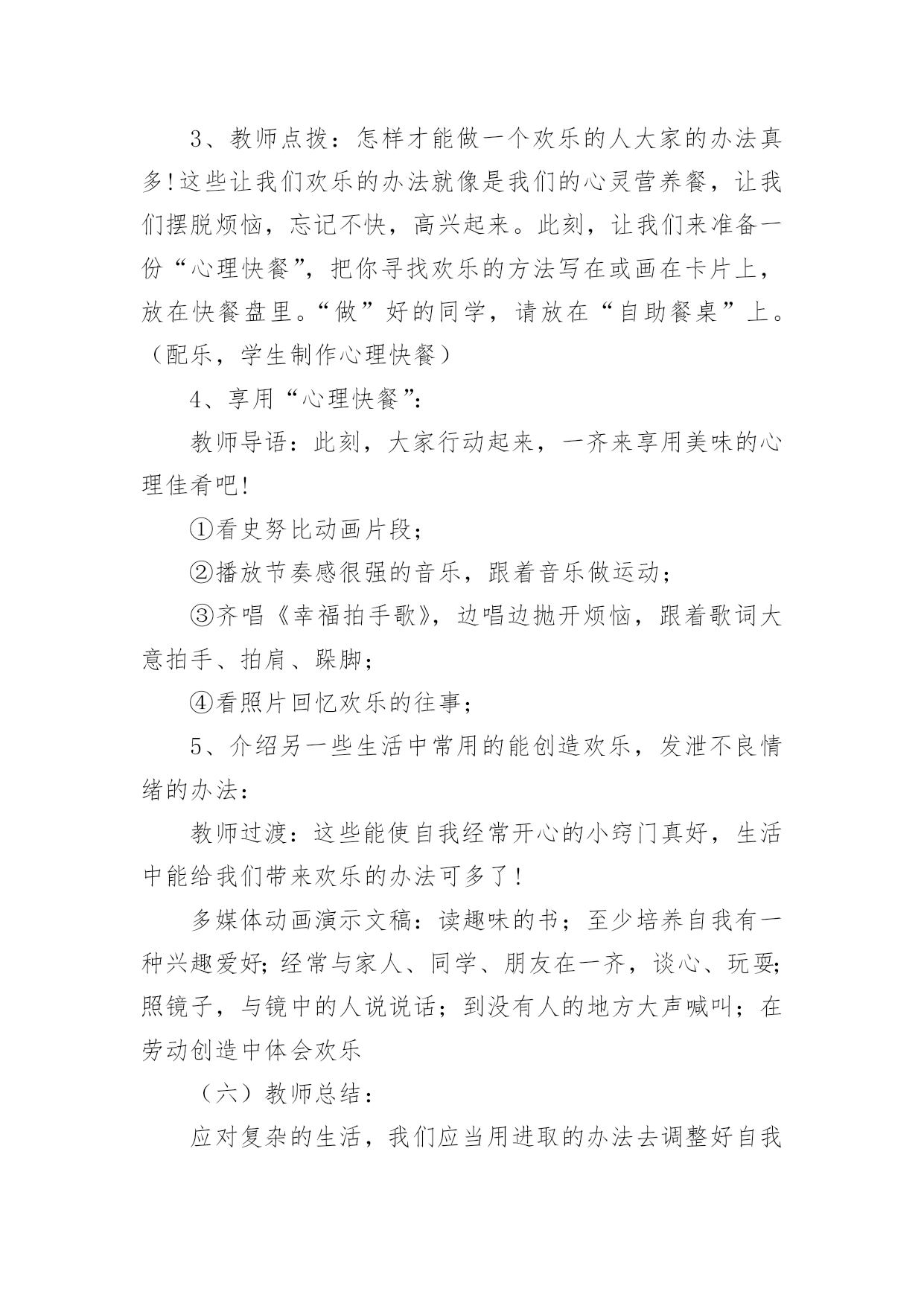 3、教师点拨：怎样才能做一个欢乐的人大家的办法真多!这些让我们欢乐的办法就像是我们的心灵营养餐，让我们摆脱烦恼，忘记不快，高兴起来。此刻，让我们来准备一份“心理快餐”，把你寻找欢乐的方法写在或画在卡片上，放在快餐盘里。“做”好的同学，请放在“自助餐桌”上。（配乐，学生制作心理快餐）

4、享用“心理快餐”：

教师导语：此刻，大家行动起来，一齐来享用美味的心理佳肴吧!

①看史努比动画片段；

②播放节奏感很强的音乐，跟着音乐做运动；

③齐唱《幸福拍手歌》，边唱边抛开烦恼，跟着歌词大意拍手、拍肩、跺脚；

④看照片回忆欢乐的往事；

5、介绍另一些生活中常用的能创造欢乐，发泄不良情绪的办法：

教师过渡：这些能使自我经常开心的小窍门真好，生活中能给我们带来欢乐的办法可多了!

多媒体动画演示文稿：读趣味的书；至少培养自我有一种兴趣爱好;经常与家人、同学、朋友在一齐，谈心、玩耍;照镜子，与镜中的人说说话；到没有人的地方大声喊叫；在劳动创造中体会欢乐

（六）教师总结：

应对复杂的生活，我们应当用进取的办法去调整好自我